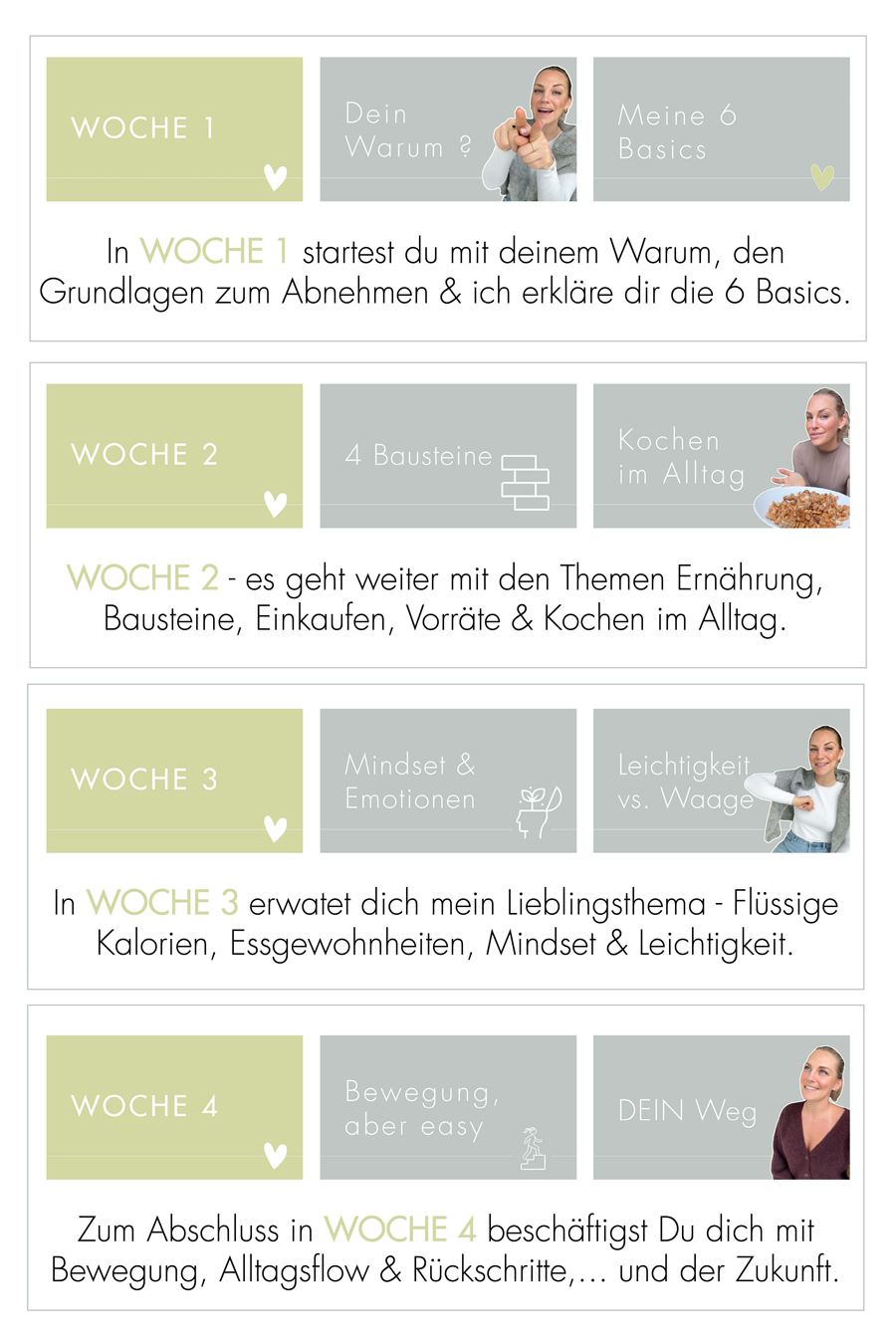 WOCHE 1

Dein
Warum ?

Meine 6
Basics

In WOCHE 1 startest du mit deinem Warum, den Grundlagen zum Abnehmen & ich erkläre dir die 6 Basics.

WOCHE 2

4 Bausteine

Kochen
im Alltag

WOCHE 2 - es geht weiter mit den Themen Ernährung, Bausteine, Einkaufen, Vorräte & Kochen im Alltag.

WOCHE 3

Mindset &
Emotionen

Leichtigkeit
vs. Waage

In WOCHE 3 erwatet dich mein Lieblingsthema - Flüssige Kalorien, Essgewohnheiten, Mindset & Leichtigkeit.

WOCHE 4

Bewegung,
aber easy

DEIN Weg

Zum Abschluss in WOCHE 4 beschäftigst Du dich mit Bewegung, Alltagsflow & Rückschritte,... und der Zukunft.